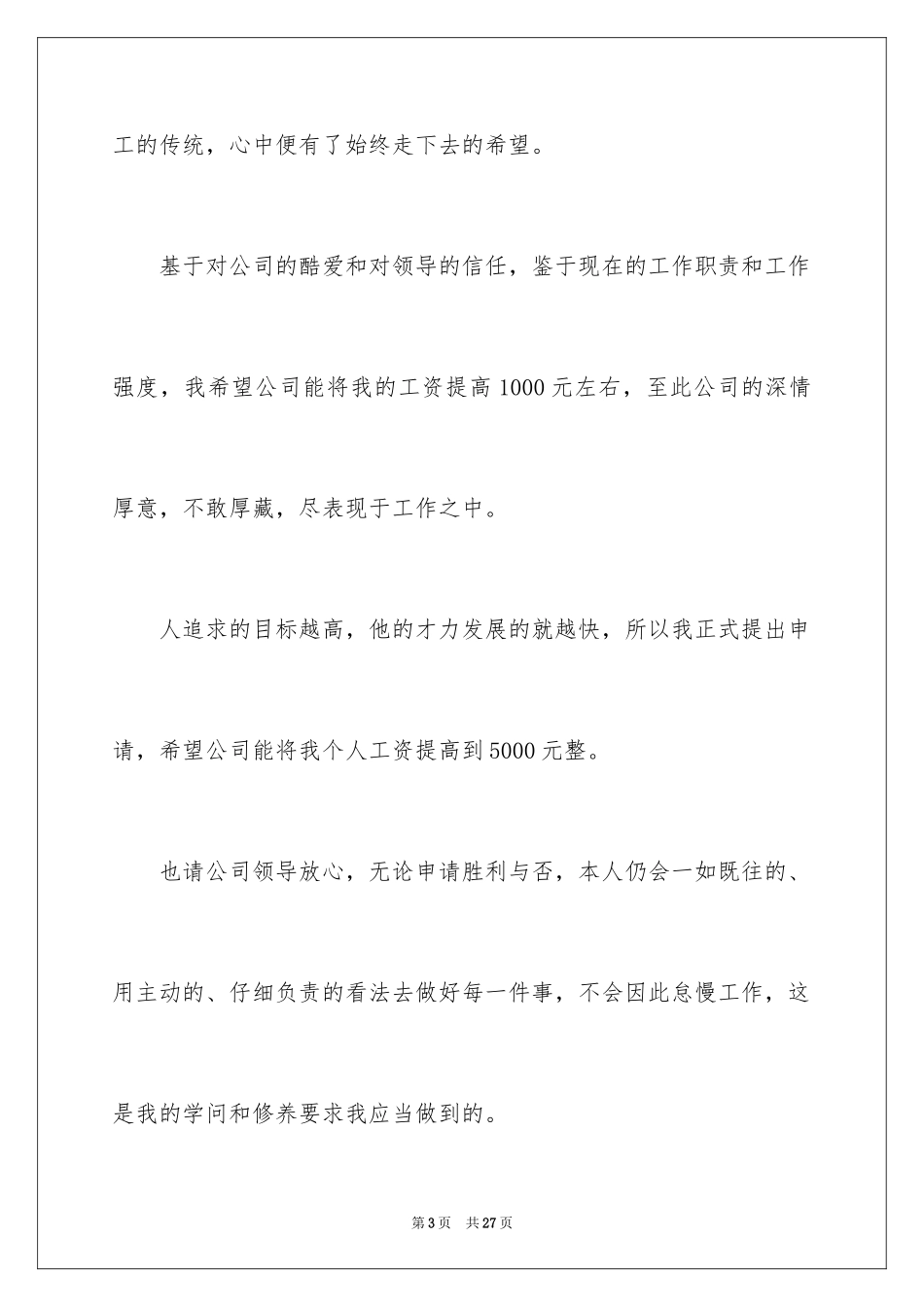 工的传统，心中便有了始终走下去的希望。

基于对公司的酷爱和对领导的信任，鉴于现在的工作职责和工作强度，我希望公司能将我的工资提高1000元左右，至此公司的深情厚意，不敢厚藏，尽表现于工作之中。

人追求的目标越高，他的才力发展的就越快，所以我正式提出申请，希望公司能将我个人工资提高到5000元整。

也请公司领导放心，无论申请胜利与否，本人仍会一如既往的、用主动的、仔细负责的看法去做好每一件事，不会因此怠慢工作，这是我的学问和修养要求我应当做到的。

第3页　共27页